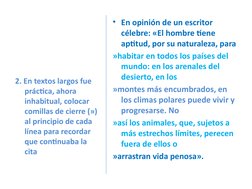 2. En textos largos fue práctica, ahora inhabitual, colocar comillas de cierre (») al principio de cada línea para recordar que continuaba la cita

• En opinión de un escritor célebre: «El hombre tiene aptitud, por su naturaleza, para

»habitar en todos los países del mundo: en los arenales del desierto, en los

»montes más encumbrados, en los climas polares puede vivir y progresarse. No

»así los animales, que, sujetos a más estrechos límites, perecen fuera de ellos o

»arrastran vida penosa».